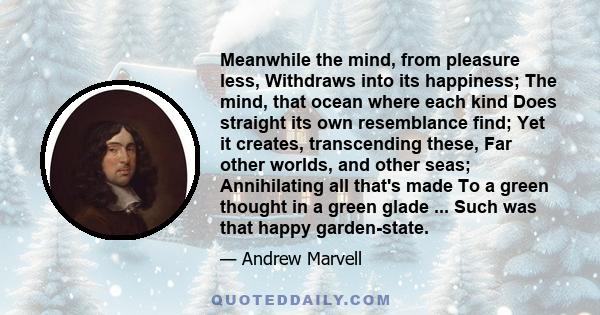 Meanwhile the mind, from pleasure less, Withdraws into its happiness; The mind, that ocean where each kind Does straight its own resemblance find; Yet it creates, transcending these, Far other worlds, and other seas; Annihilating all that's made To a green thought in a green glade ... Such was that happy garden-state.

— Andrew Marvell

QUOTEDDAILY.COM